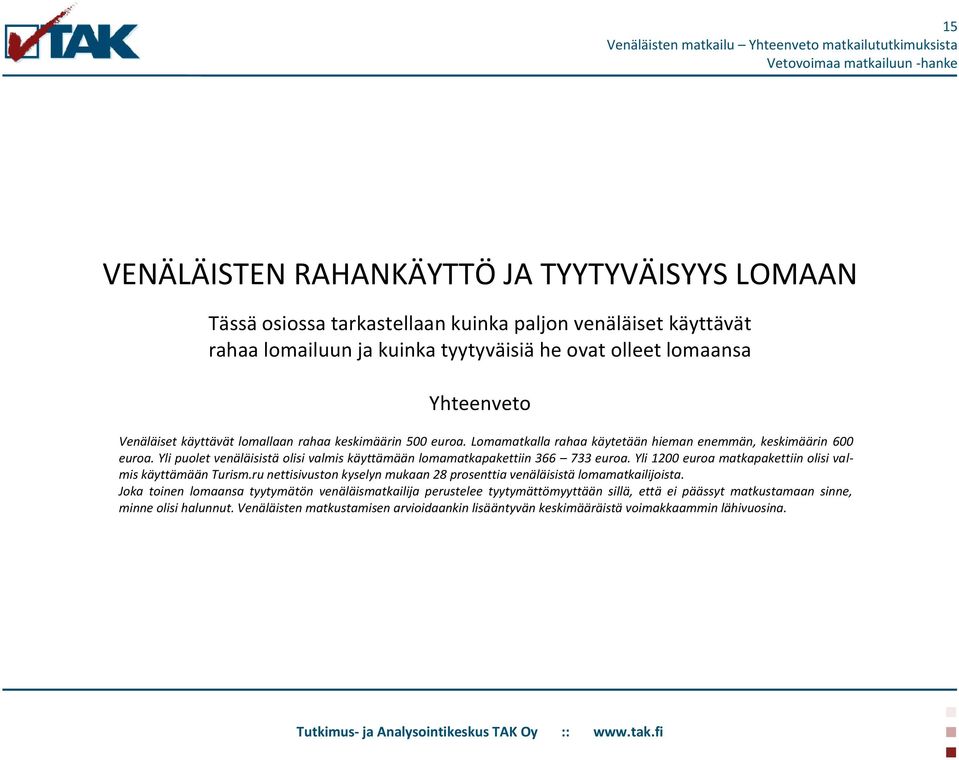 TAK

15
Venäläisten matkailu – Yhteenveto matkailututkimuksista
Vetovoimaa matkailuun -hanke

VENÄLÄISTEN RAHANKÄYTTÖ JA TYYTYVÄISYYS LOMAAN

Tässä osiossa tarkastellaan kuinka paljon venäläiset käyttävät rahaa lomailuun ja kuinka tyytyväisiä he ovat olleet lomaansa

Yhteenveto

Venäläiset käyttävät lomallaan rahaa keskimäärin 500 euroa. Lomamatkalla rahaa käytetään hieman enemmän, keskimäärin 600 euroa. Yli puolet venäläisistä olisi valmis käyttämään lomamatkapakettiin 366 – 733 euroa. Yli 1200 euroa matkapakettiin olisi valmis käyttämään Turism.ru nettisivuston kyselyn mukaan 28 prosenttia venäläisistä lomamatkailijoista.
Joka toinen lomaansa tyytymätön venäläismatkailija perustelee tyytymättömyyttään sillä, että ei päässyt matkustamaan sinne, minne olisi halunnut. Venäläisten matkustamisen arvioidaankin lisääntyvän keskimääräistä voimakkaammin lähivuosina.

Tutkimus- ja Analysointikeskus TAK Oy :: www.tak.fi